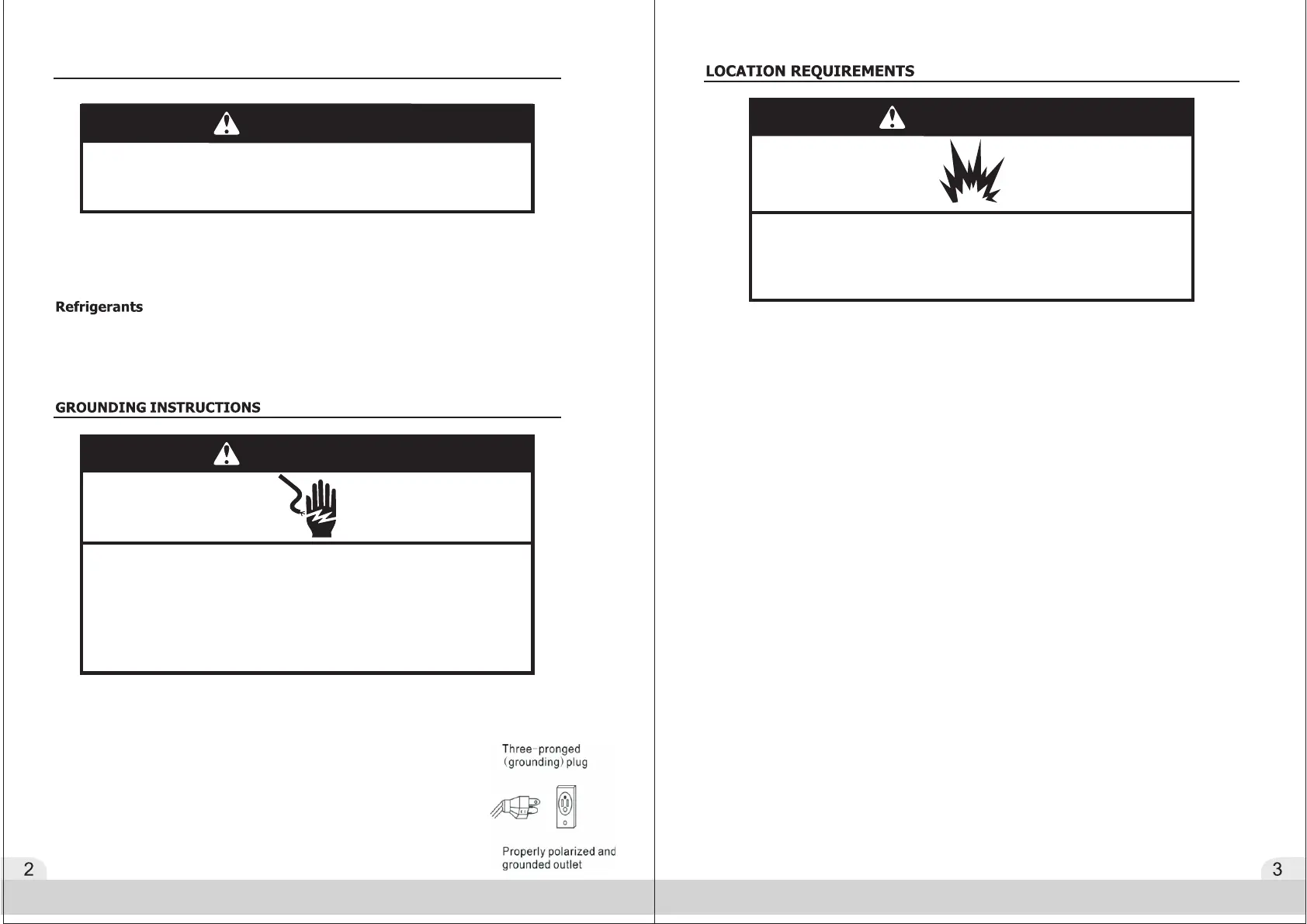 Refrigerants

GROUNDING INSTRUCTIONS

Three-pronged (grounding) plug

Properly polarized and grounded outlet

2

LOCATION REQUIREMENTS

3